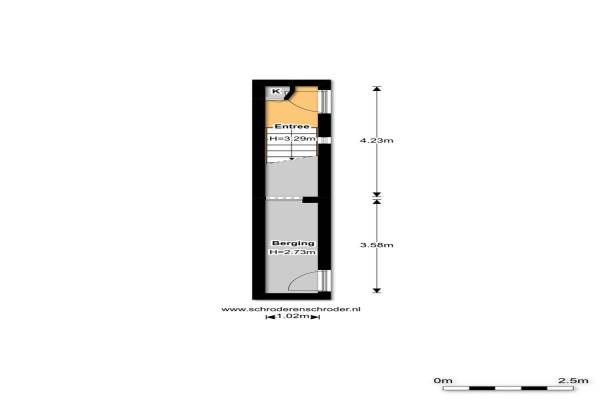 K

Entree
H=3.29m

4.23m

Berging
H=2.73m

3.58m

www.schroderenschroder.nl
1.02m

0m
2.5m